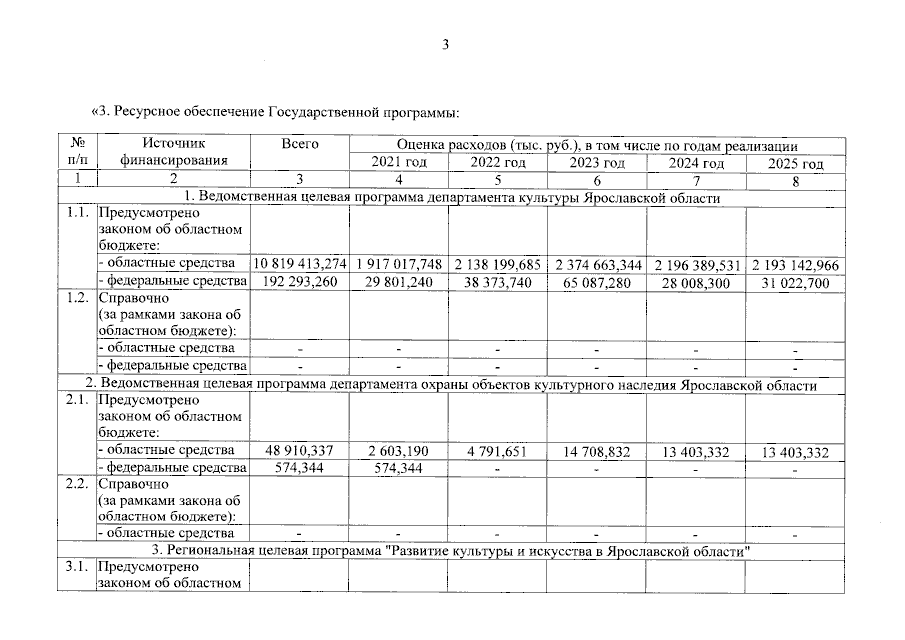 3

«3. Ресурсное обеспечение Государственной программы:

| № п/п | Источник финансирования | Всего | Оценка расходов (тыс. руб.), в том числе по годам реализации | | | | |
|---|---|---|---|---|---|---|---|
| | | | 2021 год | 2022 год | 2023 год | 2024 год | 2025 год |
| 1 | 2 | 3 | 4 | 5 | 6 | 7 | 8 |
| 1. Ведомственная целевая программа департамента культуры Ярославской области | | | | | | | |
| 1.1. | Предусмотрено законом об областном бюджете: | | | | | | |
| | - областные средства | 10 819 413,274 | 1 917 017,748 | 2 138 199,685 | 2 374 663,344 | 2 196 389,531 | 2 193 142,966 |
| | - федеральные средства | 192 293,260 | 29 801,240 | 38 373,740 | 65 087,280 | 28 008,300 | 31 022,700 |
| 1.2. | Справочно (за рамками закона об областном бюджете): | | | | | | |
| | - областные средства | - | - | - | - | - | - |
| | - федеральные средства | - | - | - | - | - | - |
| 2. Ведомственная целевая программа департамента охраны объектов культурного наследия Ярославской области | | | | | | | |
| 2.1. | Предусмотрено законом об областном бюджете: | | | | | | |
| | - областные средства | 48 910,337 | 2 603,190 | 4 791,651 | 14 708,832 | 13 403,332 | 13 403,332 |
| | - федеральные средства | 574,344 | 574,344 | - | - | - | - |
| 2.2. | Справочно (за рамками закона об областном бюджете): | | | | | | |
| | - областные средства | - | - | - | - | - | - |
| 3. Региональная целевая программа "Развитие культуры и искусства в Ярославской области" | | | | | | | |
| 3.1. | Предусмотрено законом об областном | | | | | | |